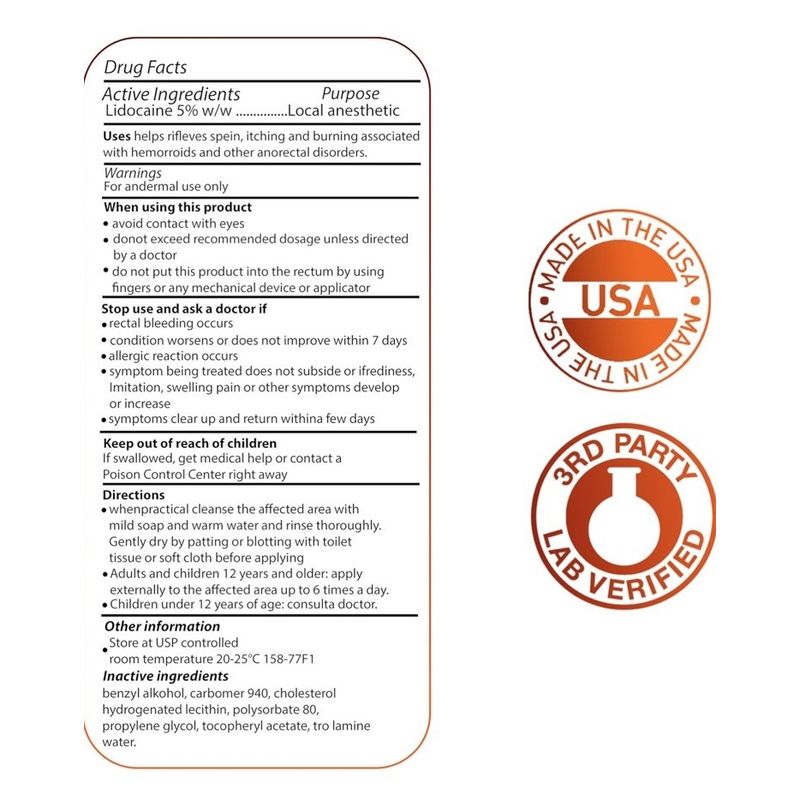 Drug Facts
Active Ingredients Purpose
Lidocaine 5% w/w ...............Local anesthetic

Uses helps rifleves spein, itching and burning associated with hemorroids and other anorectal disorders.

Warnings
For andermal use only

When using this product
• avoid contact with eyes
• donot exceed recommended dosage unless directed by a doctor
• do not put this product into the rectum by using fingers or any mechanical device or applicator

Stop use and ask a doctor if
• rectal bleeding occurs
• condition worsens or does not improve within 7 days
• allergic reaction occurs
• symptom being treated does not subside or ifrediness, Imitation, swelling pain or other symptoms develop or increase
• symptoms clear up and return withina few days

Keep out of reach of children
If swallowed, get medical help or contact a Poison Control Center right away

Directions
• whenpractical cleanse the affected area with mild soap and warm water and rinse thoroughly. Gently dry by patting or blotting with toilet tissue or soft cloth before applying
• Adults and children 12 years and older: apply externally to the affected area up to 6 times a day.
• Children under 12 years of age: consulta doctor.

Other information
• Store at USP controlled room temperature 20-25°C 158-77F1

Inactive ingredients
benzyl alkohol, carbomer 940, cholesterol hydrogenated lecithin, polysorbate 80, propylene glycol, tocopheryl acetate, tro lamine water.

MADE IN THE USA
USA
MADE IN THE USA

3RD PARTY
LAB VERIFIED